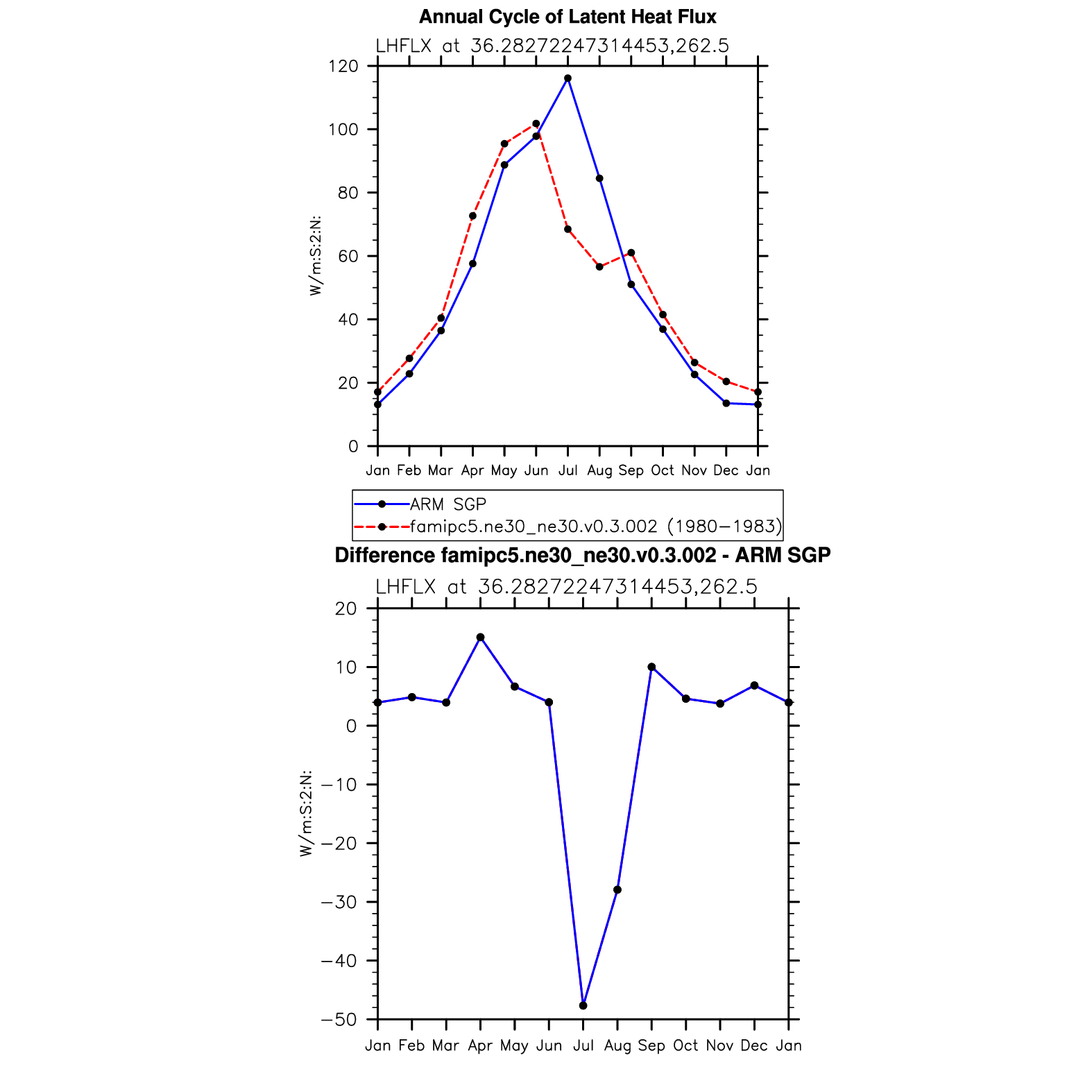 Annual Cycle of Latent Heat Flux

LHFLX at 36.28272247314453,262.5

W/m:S:2:N:

120
100
80
60
40
20
0

Jan Feb Mar Apr May Jun Jul Aug Sep Oct Nov Dec Jan

ARM SGP
famipc5.ne30_ne30.v0.3.002 (1980−1983)

Difference famipc5.ne30_ne30.v0.3.002 - ARM SGP

LHFLX at 36.28272247314453,262.5

W/m:S:2:N:

20
10
0
−10
−20
−30
−40
−50

Jan Feb Mar Apr May Jun Jul Aug Sep Oct Nov Dec Jan